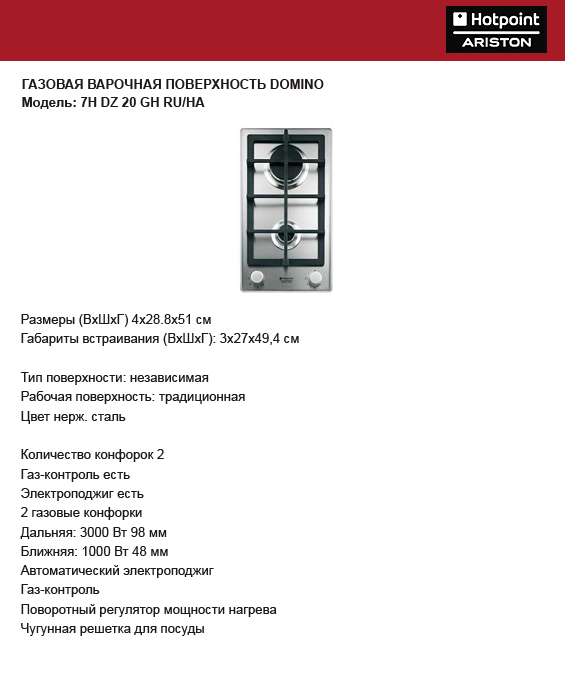 Hotpoint
ARISTON

ГАЗОВАЯ ВАРОЧНАЯ ПОВЕРХНОСТЬ DOMINO
Модель: 7H DZ 20 GH RU/HA

Размеры (ВхШхГ) 4x28.8x51 см
Габариты встраивания (ВхШхГ): 3x27x49,4 см

Тип поверхности: независимая
Рабочая поверхность: традиционная
Цвет нерж. сталь

Количество конфорок 2
Газ-контроль есть
Электроподжиг есть
2 газовые конфорки
Дальняя: 3000 Вт 98 мм
Ближняя: 1000 Вт 48 мм
Автоматический электроподжиг
Газ-контроль
Поворотный регулятор мощности нагрева
Чугунная решетка для посуды